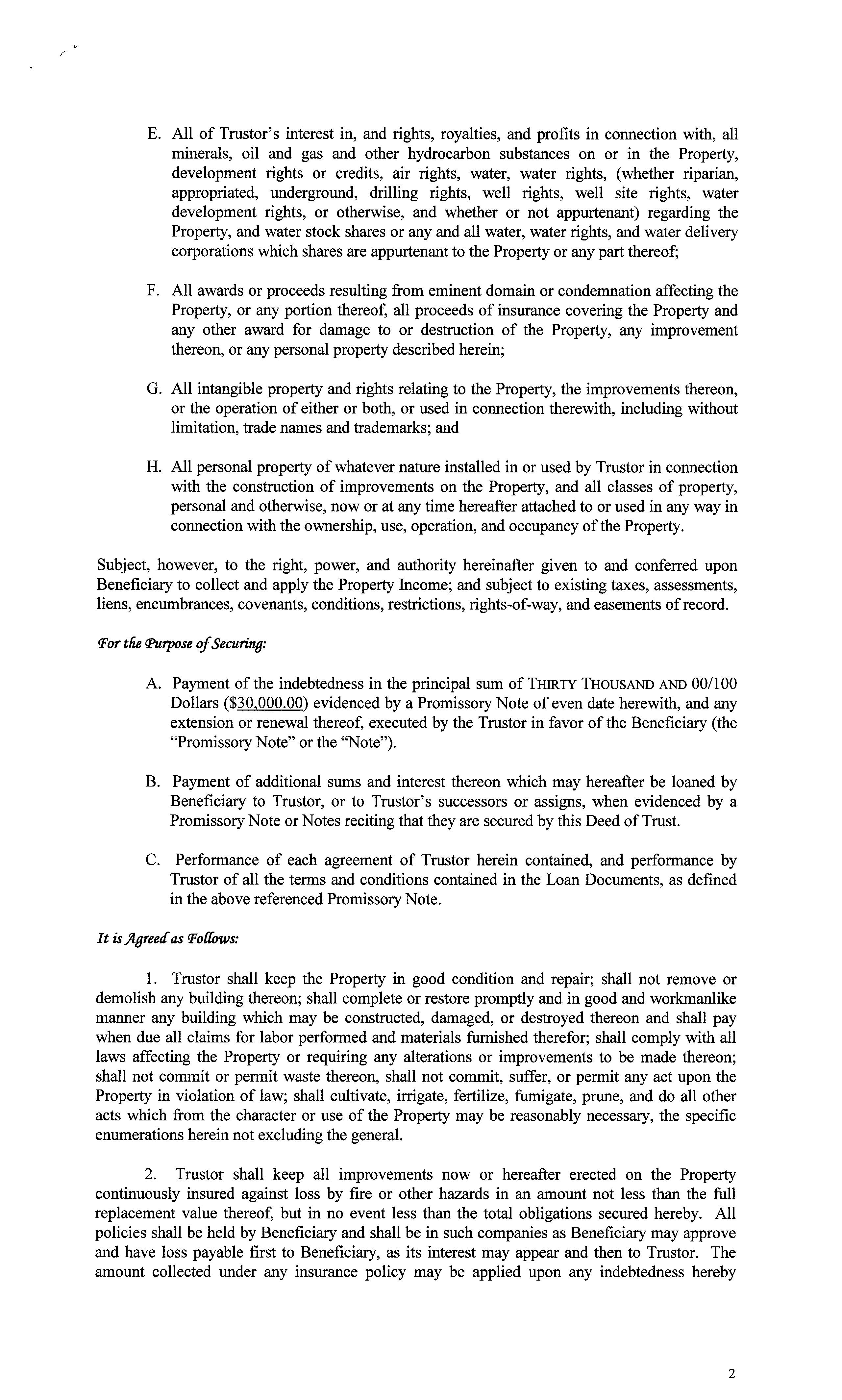 E. All of Trustor's interest in, and rights, royalties, and profits in connection with, all minerals, oil and gas and other hydrocarbon substances on or in the Property, development rights or credits, air rights, water, water rights, (whether riparian, appropriated, underground, drilling rights, well rights, well site rights, water development rights, or otherwise, and whether or not appurtenant) regarding the Property, and water stock shares or any and all water, water rights, and water delivery corporations which shares are appurtenant to the Property or any part thereof;

F. All awards or proceeds resulting from eminent domain or condemnation affecting the Property, or any portion thereof, all proceeds of insurance covering the Property and any other award for damage to or destruction of the Property, any improvement thereon, or any personal property described herein;

G. All intangible property and rights relating to the Property, the improvements thereon, or the operation of either or both, or used in connection therewith, including without limitation, trade names and trademarks; and

H. All personal property of whatever nature installed in or used by Trustor in connection with the construction of improvements on the Property, and all classes of property, personal and otherwise, now or at any time hereafter attached to or used in any way in connection with the ownership, use, operation, and occupancy of the Property.

Subject, however, to the right, power, and authority hereinafter given to and conferred upon Beneficiary to collect and apply the Property Income; and subject to existing taxes, assessments, liens, encumbrances, covenants, conditions, restrictions, rights-of-way, and easements of record.

For the Purpose of Securing:

A. Payment of the indebtedness in the principal sum of THIRTY THOUSAND AND 00/100 Dollars ($30,000.00) evidenced by a Promissory Note of even date herewith, and any extension or renewal thereof, executed by the Trustor in favor of the Beneficiary (the "Promissory Note" or the "Note").

B. Payment of additional sums and interest thereon which may hereafter be loaned by Beneficiary to Trustor, or to Trustor's successors or assigns, when evidenced by a Promissory Note or Notes reciting that they are secured by this Deed of Trust.

C. Performance of each agreement of Trustor herein contained, and performance by Trustor of all the terms and conditions contained in the Loan Documents, as defined in the above referenced Promissory Note.

It is Agreed as Follows:

1. Trustor shall keep the Property in good condition and repair; shall not remove or demolish any building thereon; shall complete or restore promptly and in good and workmanlike manner any building which may be constructed, damaged, or destroyed thereon and shall pay when due all claims for labor performed and materials furnished therefor; shall comply with all laws affecting the Property or requiring any alterations or improvements to be made thereon; shall not commit or permit waste thereon, shall not commit, suffer, or permit any act upon the Property in violation of law; shall cultivate, irrigate, fertilize, fumigate, prune, and do all other acts which from the character or use of the Property may be reasonably necessary, the specific enumerations herein not excluding the general.

2. Trustor shall keep all improvements now or hereafter erected on the Property continuously insured against loss by fire or other hazards in an amount not less than the full replacement value thereof, but in no event less than the total obligations secured hereby. All policies shall be held by Beneficiary and shall be in such companies as Beneficiary may approve and have loss payable first to Beneficiary, as its interest may appear and then to Trustor. The amount collected under any insurance policy may be applied upon any indebtedness hereby

2